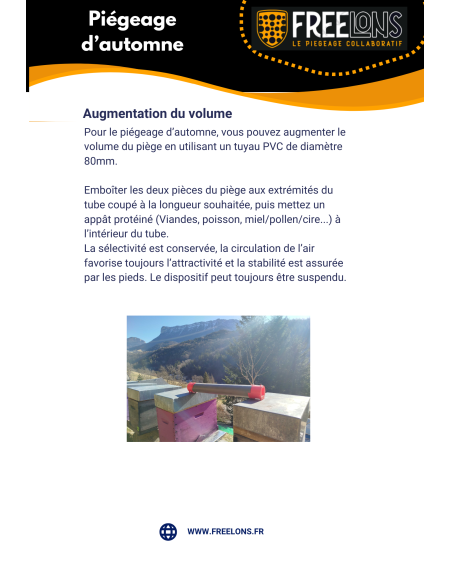 Piégeage d'automne

FREELONS
LE PIEGEAGE COLLABORATIF

Augmentation du volume

Pour le piégeage d'automne, vous pouvez augmenter le volume du piège en utilisant un tuyau PVC de diamètre 80mm.

Emboîter les deux pièces du piège aux extrémités du tube coupé à la longueur souhaitée, puis mettez un appât protéiné (Viandes, poisson, miel/pollen/cire...) à l'intérieur du tube.
La sélectivité est conservée, la circulation de l'air favorise toujours l'attractivité et la stabilité est assurée par les pieds. Le dispositif peut toujours être suspendu.

WWW.FREELONS.FR